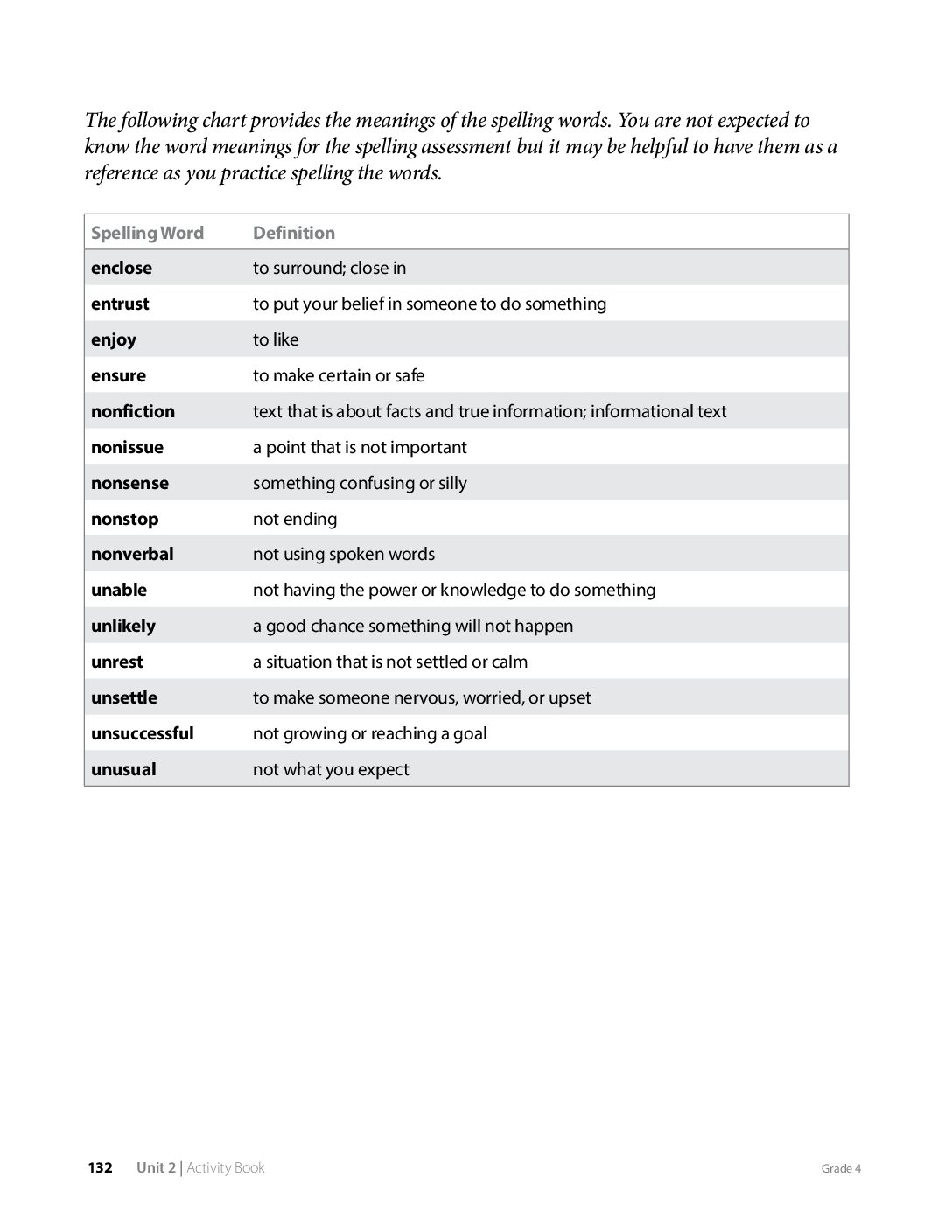 The following chart provides the meanings of the spelling words. You are not expected to know the word meanings for the spelling assessment but it may be helpful to have them as a reference as you practice spelling the words.

| Spelling Word | Definition |
|---|---|
| enclose | to surround; close in |
| entrust | to put your belief in someone to do something |
| enjoy | to like |
| ensure | to make certain or safe |
| nonfiction | text that is about facts and true information; informational text |
| nonissue | a point that is not important |
| nonsense | something confusing or silly |
| nonstop | not ending |
| nonverbal | not using spoken words |
| unable | not having the power or knowledge to do something |
| unlikely | a good chance something will not happen |
| unrest | a situation that is not settled or calm |
| unsettle | to make someone nervous, worried, or upset |
| unsuccessful | not growing or reaching a goal |
| unusual | not what you expect |

132 Unit 2 | Activity Book Grade 4